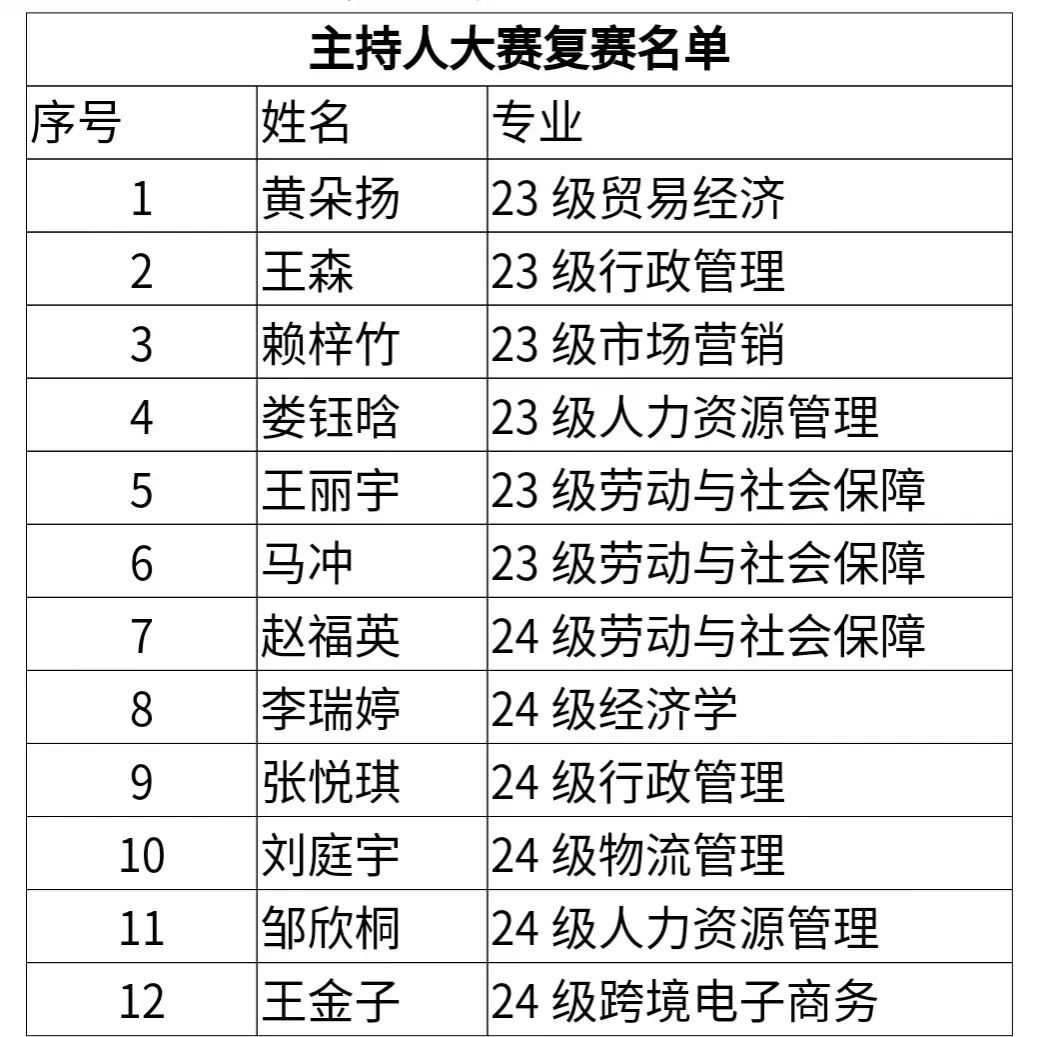 主持人大赛复赛名单

| 序号 | 姓名 | 专业 |
|---|---|---|
| 1 | 黄朵扬 | 23 级贸易经济 |
| 2 | 王森 | 23 级行政管理 |
| 3 | 赖梓竹 | 23 级市场营销 |
| 4 | 娄钰晗 | 23 级人力资源管理 |
| 5 | 王丽宇 | 23 级劳动与社会保障 |
| 6 | 马冲 | 23 级劳动与社会保障 |
| 7 | 赵福英 | 24 级劳动与社会保障 |
| 8 | 李瑞婷 | 24 级经济学 |
| 9 | 张悦琪 | 24 级行政管理 |
| 10 | 刘庭宇 | 24 级物流管理 |
| 11 | 邹欣桐 | 24 级人力资源管理 |
| 12 | 王金子 | 24 级跨境电子商务 |